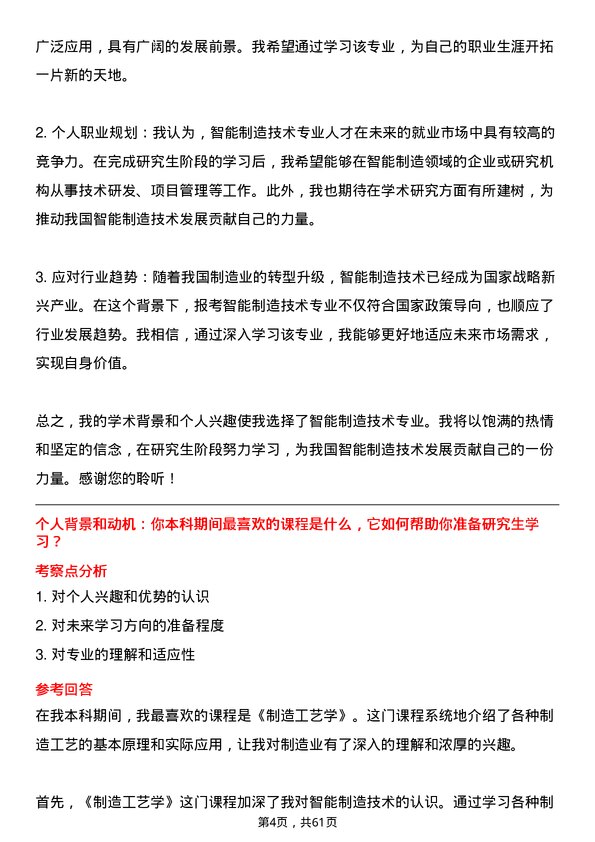 广泛应用，具有广阔的发展前景。我希望通过学习该专业，为自己的职业生涯开拓一片新的天地。

2. 个人职业规划：我认为，智能制造技术专业人才在未来的就业市场中具有较高的竞争力。在完成研究生阶段的学习后，我希望能够在智能制造领域的企业或研究机构从事技术研发、项目管理等工作。此外，我也期待在学术研究方面有所建树，为推动我国智能制造技术发展贡献自己的力量。

3. 应对行业趋势：随着我国制造业的转型升级，智能制造技术已经成为国家战略新兴产业。在这个背景下，报考智能制造技术专业不仅符合国家政策导向，也顺应了行业发展趋势。我相信，通过深入学习该专业，我能够更好地适应未来市场需求，实现自身价值。

总之，我的学术背景和个人兴趣使我选择了智能制造技术专业。我将以饱满的热情和坚定的信念，在研究生阶段努力学习，为我国智能制造技术发展贡献自己的一份力量。感谢您的聆听！

个人背景和动机：你本科期间最喜欢的课程是什么，它如何帮助你准备研究生学习？

考察点分析

1. 对个人兴趣和优势的认识

2. 对未来学习方向的准备程度

3. 对专业的理解和适应性

参考回答

在我本科期间，我最喜欢的课程是《制造工艺学》。这门课程系统地介绍了各种制造工艺的基本原理和实际应用，让我对制造业有了深入的理解和浓厚的兴趣。

首先，《制造工艺学》这门课程加深了我对智能制造技术的认识。通过学习各种制

第4页，共61页